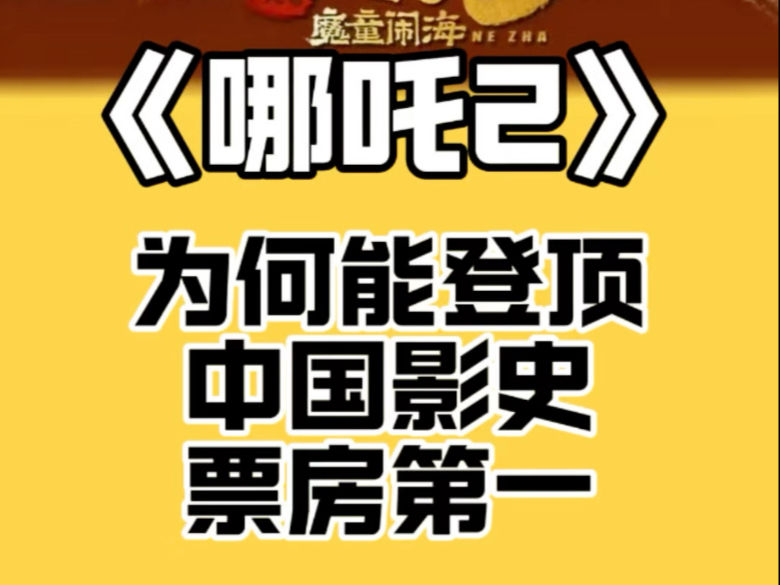 魔童闹海 NE ZHA

《哪吒2》

为何能登顶
中国影史
票房第一